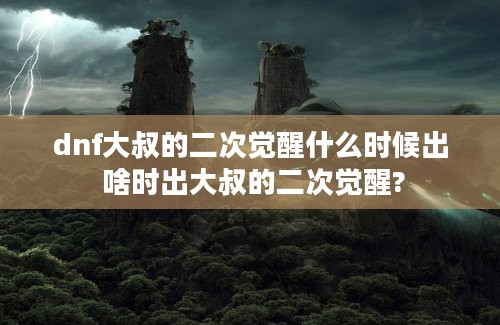 dnf大叔的二次觉醒什么时候出
啥时出大叔的二次觉醒?